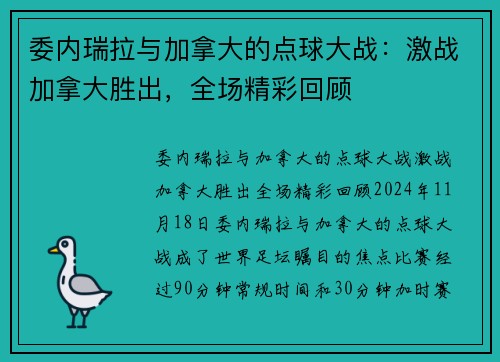 委内瑞拉与加拿大的点球大战：激战加拿大胜出，全场精彩回顾

委内瑞拉与加拿大的点球大战激战加拿大胜出全场精彩回顾2024年11月18日委内瑞拉与加拿大的点球大战成了世界足坛瞩目的焦点比赛经过90分钟常规时间和30分钟加时赛